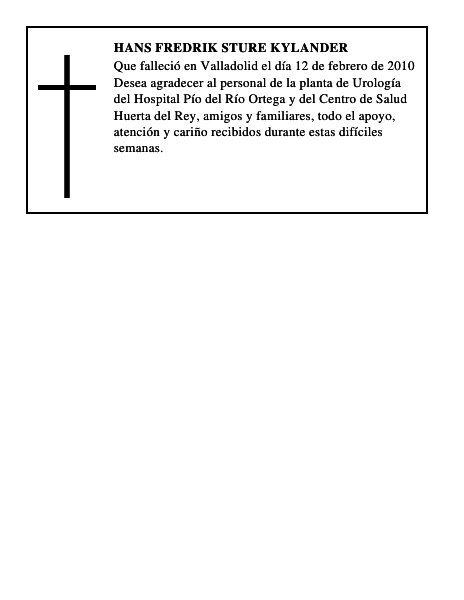 HANS FREDRIK STURE KYLANDER
Que falleció en Valladolid el día 12 de febrero de 2010
Desea agradecer al personal de la planta de Urología del Hospital Pío del Río Ortega y del Centro de Salud Huerta del Rey, amigos y familiares, todo el apoyo, atención y cariño recibidos durante estas difíciles semanas.